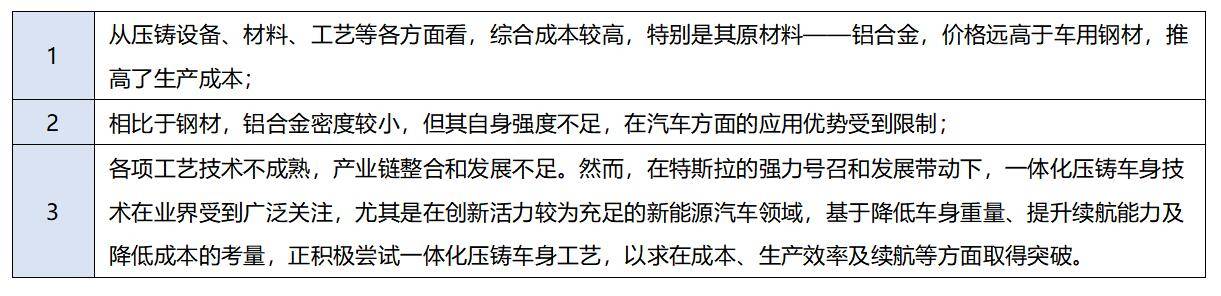 | 1 | 从压铸设备、材料、工艺等各方面看，综合成本较高，特别是其原材料——铝合金，价格远高于车用钢材，推高了生产成本； |
|---|---|
| 2 | 相比于钢材，铝合金密度较小，但其自身强度不足，在汽车方面的应用优势受到限制； |
| 3 | 各项工艺技术不成熟，产业链整合和发展不足。然而，在特斯拉的强力号召和发展带动下，一体化压铸车身技术在业界受到广泛关注，尤其是在创新活力较为充足的新能源汽车领域，基于降低车身重量、提升续航能力及降低成本的考量，正积极尝试一体化压铸车身工艺，以求在成本、生产效率及续航等方面取得突破。 |